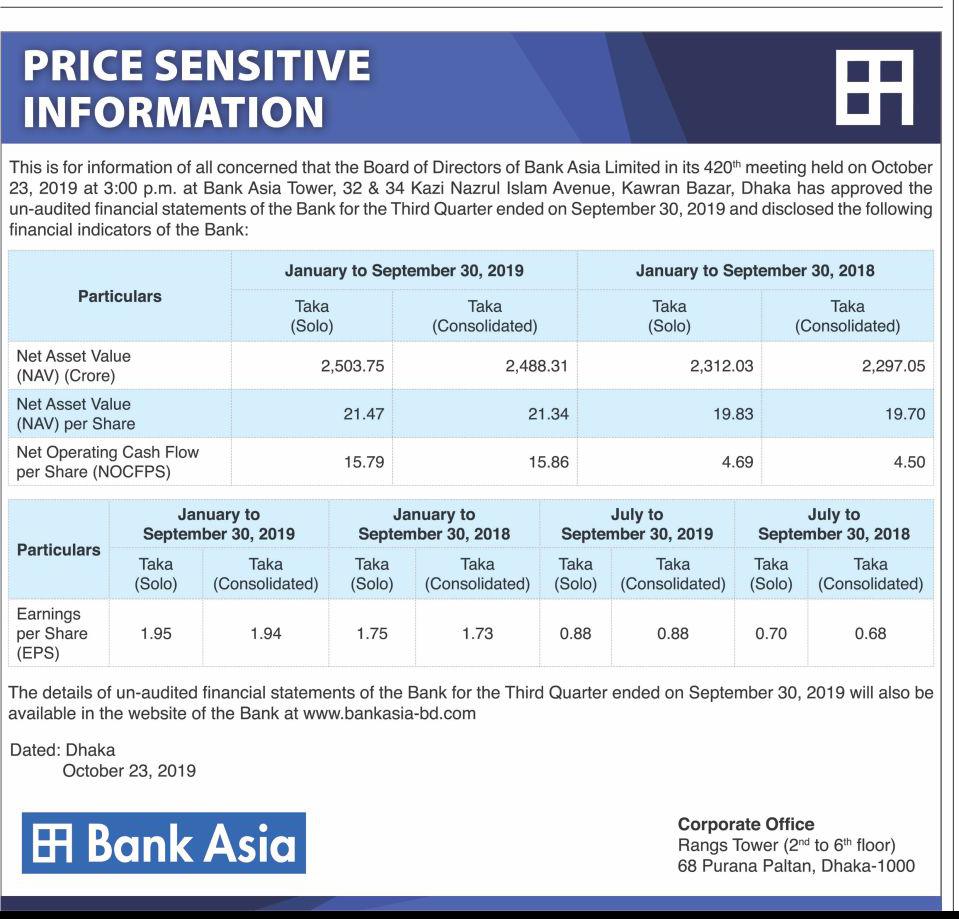 PRICE SENSITIVE INFORMATION

This is for information of all concerned that the Board of Directors of Bank Asia Limited in its 420$^{th}$ meeting held on October 23, 2019 at 3:00 p.m. at Bank Asia Tower, 32 & 34 Kazi Nazrul Islam Avenue, Kawran Bazar, Dhaka has approved the un-audited financial statements of the Bank for the Third Quarter ended on September 30, 2019 and disclosed the following financial indicators of the Bank:

| Particulars | January to September 30, 2019 Taka (Solo) | January to September 30, 2019 Taka (Consolidated) | January to September 30, 2018 Taka (Solo) | January to September 30, 2018 Taka (Consolidated) |
|---|---|---|---|---|
| Net Asset Value (NAV) (Crore) | 2,503.75 | 2,488.31 | 2,312.03 | 2,297.05 |
| Net Asset Value (NAV) per Share | 21.47 | 21.34 | 19.83 | 19.70 |
| Net Operating Cash Flow per Share (NOCFPS) | 15.79 | 15.86 | 4.69 | 4.50 |

| Particulars | January to September 30, 2019 Taka (Solo) | January to September 30, 2019 Taka (Consolidated) | January to September 30, 2018 Taka (Solo) | January to September 30, 2018 Taka (Consolidated) | July to September 30, 2019 Taka (Solo) | July to September 30, 2019 Taka (Consolidated) | July to September 30, 2018 Taka (Solo) | July to September 30, 2018 Taka (Consolidated) |
|---|---|---|---|---|---|---|---|---|
| Earnings per Share (EPS) | 1.95 | 1.94 | 1.75 | 1.73 | 0.88 | 0.88 | 0.70 | 0.68 |

The details of un-audited financial statements of the Bank for the Third Quarter ended on September 30, 2019 will also be available in the website of the Bank at www.bankasia-bd.com

Dated: Dhaka
October 23, 2019

Bank Asia

Corporate Office
Rangs Tower (2$^{nd}$ to 6$^{th}$ floor)
68 Purana Paltan, Dhaka-1000